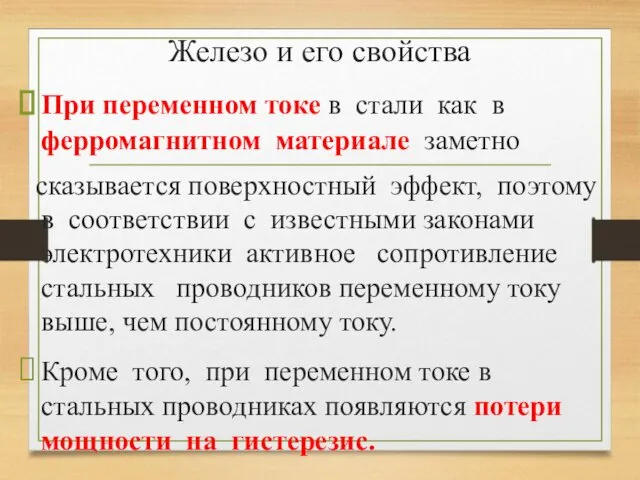 Железо и его свойства

При переменном токе в стали как в ферромагнитном материале заметно сказывается поверхностный эффект, поэтому в соответствии с известными законами электротехники активное сопротивление стальных проводников переменному току выше, чем постоянному току.

Кроме того, при переменном токе в стальных проводниках появляются потери мощности на гистерезис.